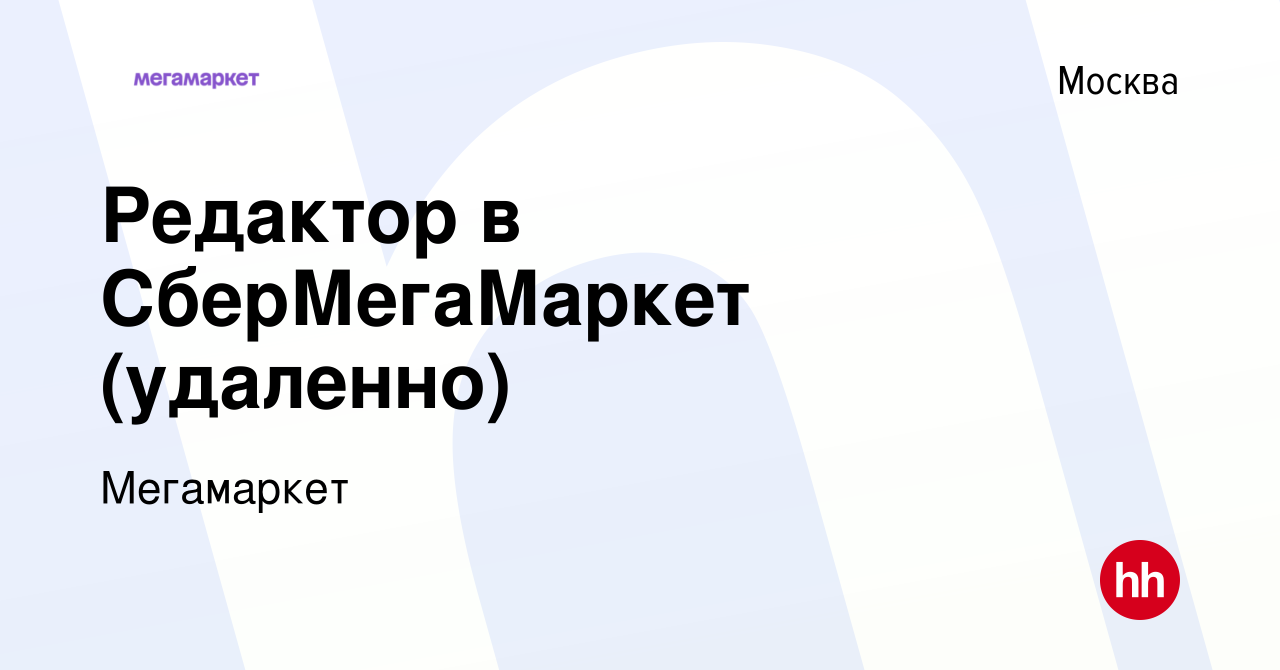 мегамаркет

Москва

Редактор в СберМегаМаркет (удаленно)

Мегамаркет

hh